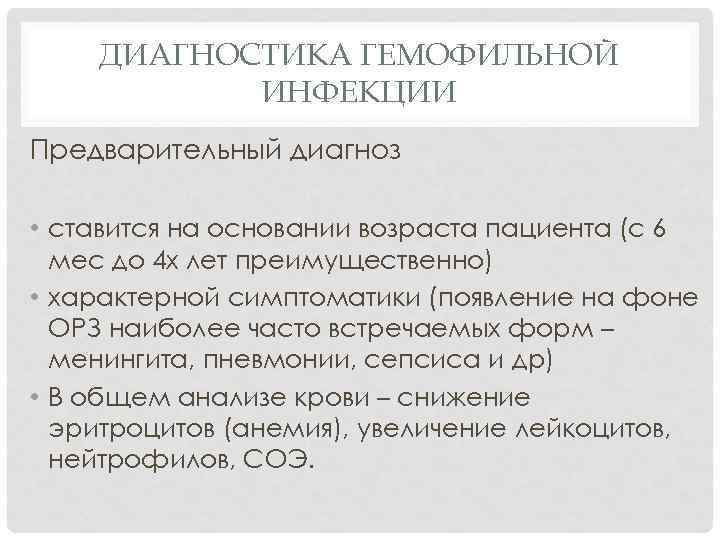 ДИАГНОСТИКА ГЕМОФИЛЬНОЙ ИНФЕКЦИИ

Предварительный диагноз

• ставится на основании возраста пациента (с 6 мес до 4х лет преимущественно)
• характерной симптоматики (появление на фоне ОРЗ наиболее часто встречаемых форм – менингита, пневмонии, сепсиса и др)
• В общем анализе крови – снижение эритроцитов (анемия), увеличение лейкоцитов, нейтрофилов, СОЭ.